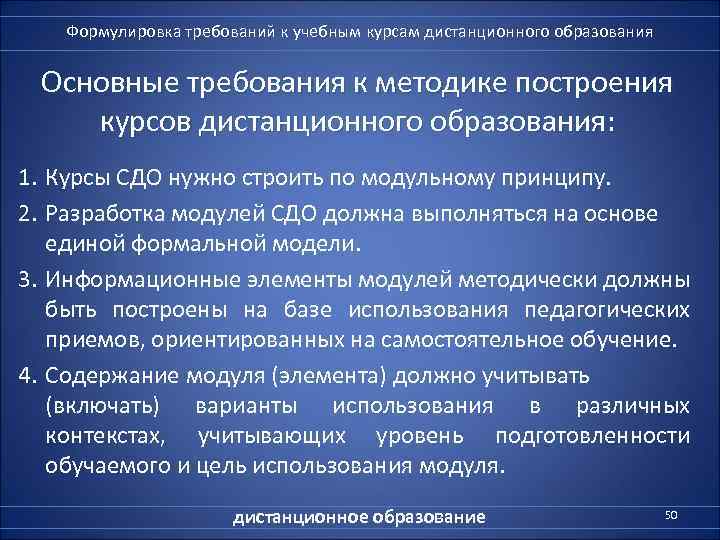 Формулировка требований к учебным курсам дистанционного образования

Основные требования к методике построения курсов дистанционного образования:

1. Курсы СДО нужно строить по модульному принципу.
2. Разработка модулей СДО должна выполняться на основе единой формальной модели.
3. Информационные элементы модулей методически должны быть построены на базе использования педагогических приемов, ориентированных на самостоятельное обучение.
4. Содержание модуля (элемента) должно учитывать (включать) варианты использования в различных контекстах, учитывающих уровень подготовленности обучаемого и цель использования модуля.

дистанционное образование

50